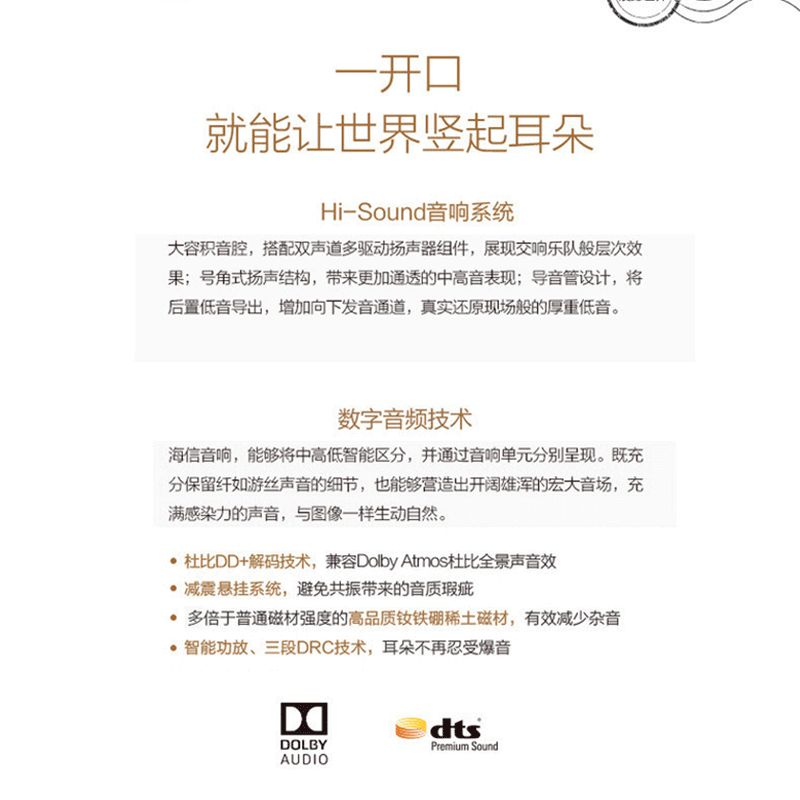 一开口
就能让世界竖起耳朵

Hi-Sound音响系统

大容积音腔，搭配双声道多驱动扬声器组件，展现交响乐队般层次效果；号角式扬声结构，带来更加通透的中高音表现；导音管设计，将后置低音导出，增加向下发音通道，真实还原现场般的厚重低音。

数字音频技术

海信音响，能够将中高低智能区分，并通过音响单元分别呈现。既充分保留纤如游丝声音的细节，也能够营造出开阔雄浑的宏大音场，充满感染力的声音，与图像一样生动自然。

• 杜比DD+解码技术，兼容Dolby Atmos杜比全景声音效
• 减震悬挂系统，避免共振带来的音质瑕疵
• 多倍于普通磁材强度的高品质钕铁硼稀土磁材，有效减少杂音
• 智能功放、三段DRC技术，耳朵不再忍受爆音

DOLBY
AUDIO

dts
Premium Sound